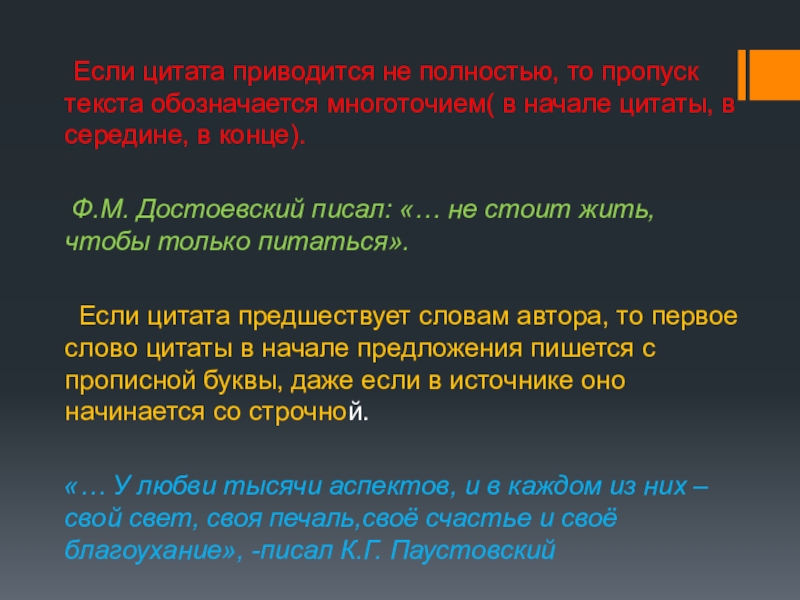 Если цитата приводится не полностью, то пропуск текста обозначается многоточием( в начале цитаты, в середине, в конце).

Ф.М. Достоевский писал: «… не стоит жить, чтобы только питаться».

Если цитата предшествует словам автора, то первое слово цитаты в начале предложения пишется с прописной буквы, даже если в источнике оно начинается со строчной.

«… У любви тысячи аспектов, и в каждом из них – свой свет, своя печаль,своё счастье и своё благоухание», -писал К.Г. Паустовский